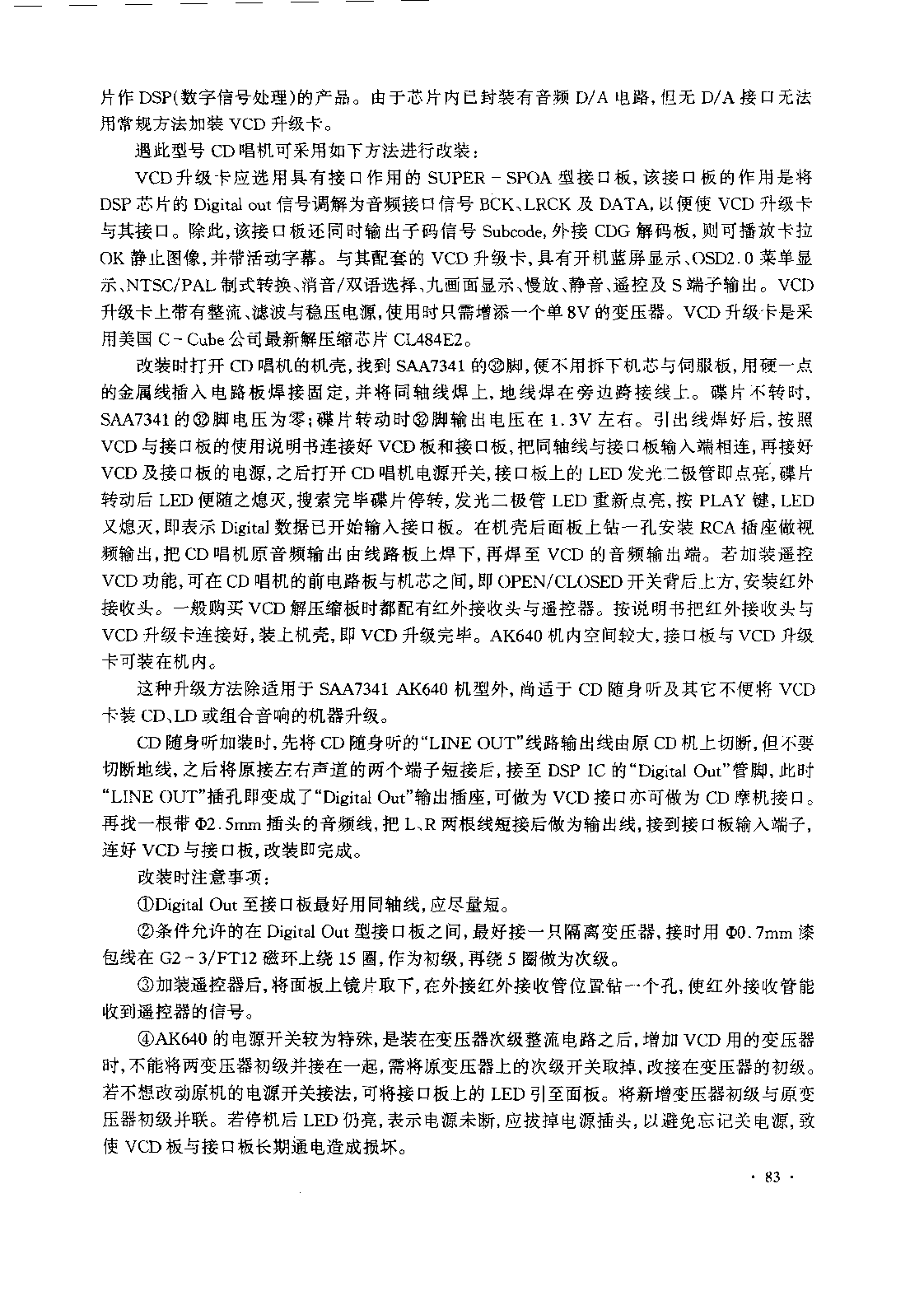 片作 DSP(数字信号处理)的产品。由于芯片内已封装有音频 D/A 电路,但无 D/A 接口无法用常规方法加装 VCD 升级卡。

遇此型号 CD 唱机可采用如下方法进行改装:

VCD 升级卡应选用具有接口作用的 SUPER－SPOA 型接口板,该接口板的作用是将 DSP 芯片的 Digital out 信号调解为音频接口信号 BCK、LRCK 及 DATA,以便使 VCD 升级卡与其接口。除此,该接口板还同时输出子码信号 Subcode,外接 CDG 解码板,则可播放卡拉 OK 静止图像,并带活动字幕。与其配套的 VCD 升级卡,具有开机蓝屏显示、OSD2.0 菜单显示、NTSC/PAL 制式转换、消音/双语选择、九画面显示、慢放、静音、遥控及 S 端子输出。VCD 升级卡上带有整流、滤波与稳压电源,使用时只需增添一个单 8V 的变压器。VCD 升级卡是采用美国 C－Cube 公司最新解压缩芯片 CL484E2。

改装时打开 CD 唱机的机壳,找到 SAA7341 的㉜脚,便不用拆下机芯与伺服板,用硬一点的金属线插入电路板焊接固定,并将同轴线焊上,地线焊在旁边跨接线上。碟片不转时,SAA7341 的㉜脚电压为零;碟片转动时㉜脚输出电压在 1.3V 左右。引出线焊好后,按照 VCD 与接口板的使用说明书连接好 VCD 板和接口板,把同轴线与接口板输入端相连,再接好 VCD 及接口板的电源,之后打开 CD 唱机电源开关,接口板上的 LED 发光二极管即点亮,碟片转动后 LED 便随之熄灭,搜索完毕碟片停转,发光二极管 LED 重新点亮,按 PLAY 键,LED 又熄灭,即表示 Digital 数据已开始输入接口板。在机壳后面板上钻一孔安装 RCA 插座做视频输出,把 CD 唱机原音频输出由线路板上焊下,再焊至 VCD 的音频输出端。若加装遥控 VCD 功能,可在 CD 唱机的前电路板与机芯之间,即 OPEN/CLOSED 开关背后上方,安装红外接收头。一般购买 VCD 解压缩板时都配有红外接收头与遥控器。按说明书把红外接收头与 VCD 升级卡连接好,装上机壳,即 VCD 升级完毕。AK640 机内空间较大,接口板与 VCD 升级卡可装在机内。

这种升级方法除适用于 SAA7341 AK640 机型外,尚适于 CD 随身听及其它不便将 VCD 卡装 CD、LD 或组合音响的机器升级。

CD 随身听加装时,先将 CD 随身听的“LINE OUT”线路输出线由原 CD 机上切断,但不要切断地线,之后将原接左右声道的两个端子短接后,接至 DSP IC 的“Digital Out”管脚,此时“LINE OUT”插孔即变成了“Digital Out”输出插座,可做为 VCD 接口亦可做为 CD 摩机接口。再找一根带 Φ2.5mm 插头的音频线,把 L、R 两根线短接后做为输出线,接到接口板输入端子,连好 VCD 与接口板,改装即完成。

改装时注意事项:

①Digital Out 至接口板最好用同轴线,应尽量短。

②条件允许的在 Digital Out 型接口板之间,最好接一只隔离变压器,接时用 Φ0.7mm 漆包线在 G2－3/FT12 磁环上绕 15 圈,作为初级,再绕 5 圈做为次级。

③加装遥控器后,将面板上镜片取下,在外接红外接收管位置钻一个孔,使红外接收管能收到遥控器的信号。

④AK640 的电源开关较为特殊,是装在变压器次级整流电路之后,增加 VCD 用的变压器时,不能将两变压器初级并接在一起,需将原变压器上的次级开关取掉,改接在变压器的初级。若不想改动原机的电源开关接法,可将接口板上的 LED 引至面板。将新增变压器初级与原变压器初级并联。若停机后 LED 仍亮,表示电源未断,应拔掉电源插头,以避免忘记关电源,致使 VCD 板与接口板长期通电造成损坏。

· 83 ·